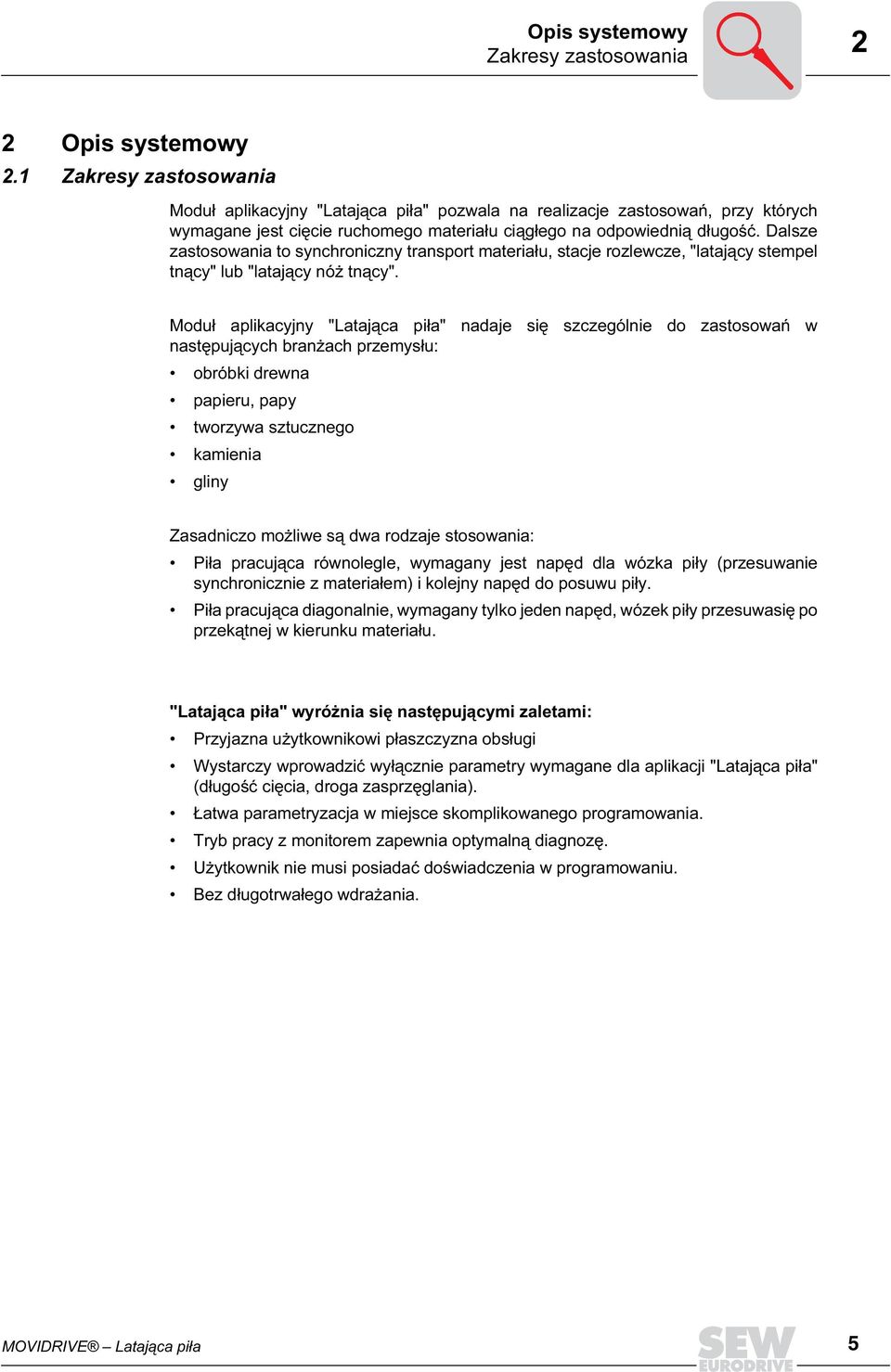 Opis systemowy
Zakresy zastosowania

2

2 Opis systemowy
2.1 Zakresy zastosowania

Moduł aplikacyjny "Latająca piła" pozwala na realizacje zastosowań, przy których wymagane jest cięcie ruchomego materiału ciągłego na odpowiednią długość. Dalsze zastosowania to synchroniczny transport materiału, stacje rozlewcze, "latający stempel tnący" lub "latający nóż tnący".

Moduł aplikacyjny "Latająca piła" nadaje się szczególnie do zastosowań w następujących branżach przemysłu:

• obróbki drewna
• papieru, papy
• tworzywa sztucznego
• kamienia
• gliny

Zasadniczo możliwe są dwa rodzaje stosowania:

• Piła pracująca równolegle, wymagany jest napęd dla wózka piły (przesuwanie synchronicznie z materiałem) i kolejny napęd do posuwu piły.
• Piła pracująca diagonalnie, wymagany tylko jeden napęd, wózek piły przesuwasię po przekątnej w kierunku materiału.

"Latająca piła" wyróżnia się następującymi zaletami:

• Przyjazna użytkownikowi płaszczyzna obsługi
• Wystarczy wprowadzić wyłącznie parametry wymagane dla aplikacji "Latająca piła" (długość cięcia, droga zasprzęglania).
• Łatwa parametryzacja w miejsce skomplikowanego programowania.
• Tryb pracy z monitorem zapewnia optymalną diagnozę.
• Użytkownik nie musi posiadać doświadczenia w programowaniu.
• Bez długotrwałego wdrażania.

MOVIDRIVE® – Latająca piła

SEW EURODRIVE

5